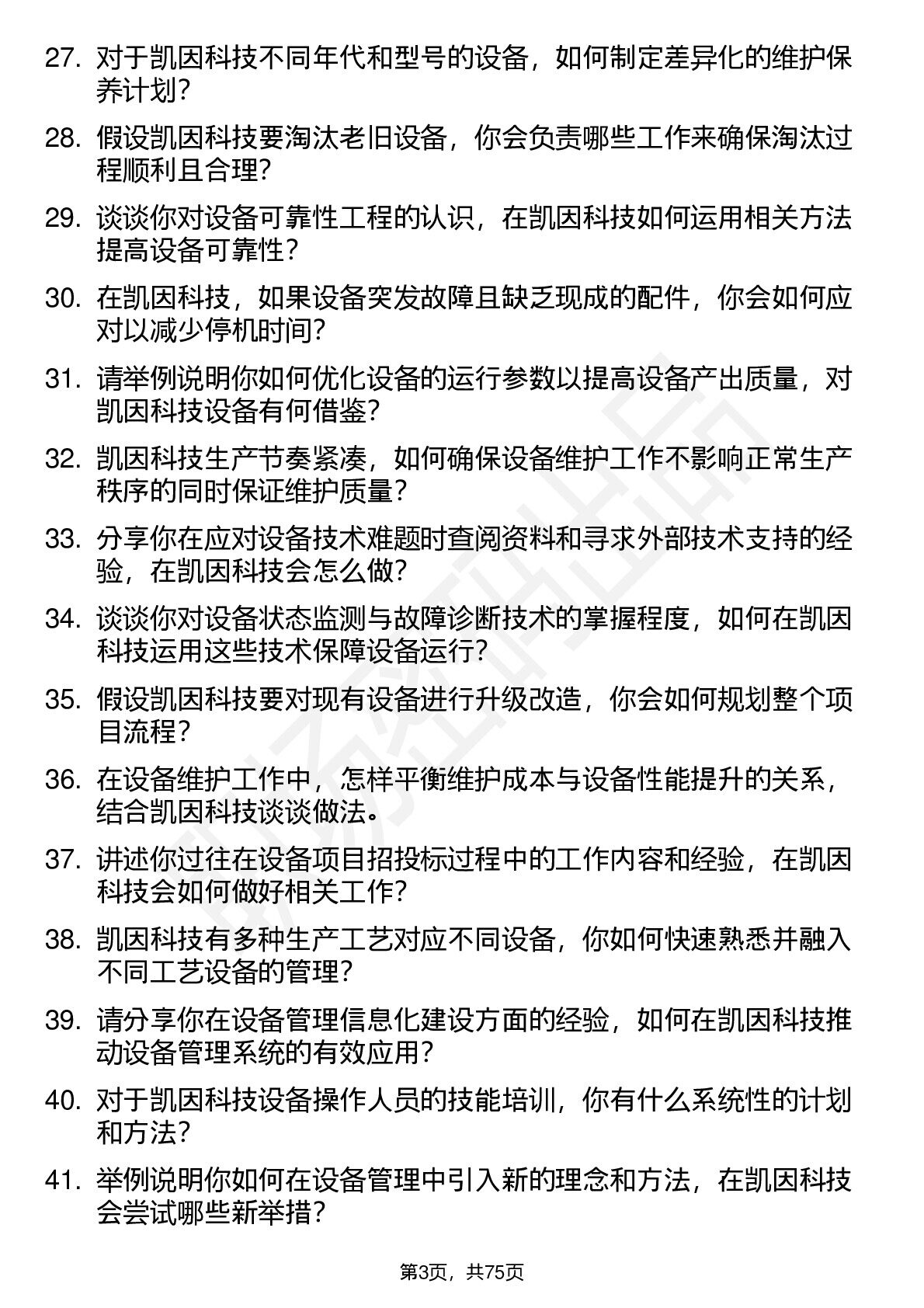 27. 对于凯因科技不同年代和型号的设备，如何制定差异化的维护保养计划？

28. 假设凯因科技要淘汰老旧设备，你会负责哪些工作来确保淘汰过程顺利且合理？

29. 谈谈你对设备可靠性工程的认识，在凯因科技如何运用相关方法提高设备可靠性？

30. 在凯因科技，如果设备突发故障且缺乏现成的配件，你会如何应对以减少停机时间？

31. 请举例说明你如何优化设备的运行参数以提高设备产出质量，对凯因科技设备有何借鉴？

32. 凯因科技生产节奏紧凑，如何确保设备维护工作不影响正常生产秩序的同时保证维护质量？

33. 分享你在应对设备技术难题时查阅资料和寻求外部技术支持的经验，在凯因科技会怎么做？

34. 谈谈你对设备状态监测与故障诊断技术的掌握程度，如何在凯因科技运用这些技术保障设备运行？

35. 假设凯因科技要对现有设备进行升级改造，你会如何规划整个项目流程？

36. 在设备维护工作中，怎样平衡维护成本与设备性能提升的关系，结合凯因科技谈谈做法。

37. 讲述你过往在设备项目招投标过程中的工作内容和经验，在凯因科技会如何做好相关工作？

38. 凯因科技有多种生产工艺对应不同设备，你如何快速熟悉并融入不同工艺设备的管理？

39. 请分享你在设备管理信息化建设方面的经验，如何在凯因科技推动设备管理系统的有效应用？

40. 对于凯因科技设备操作人员的技能培训，你有什么系统性的计划和方法？

41. 举例说明你如何在设备管理中引入新的理念和方法，在凯因科技会尝试哪些新举措？

第3页，共75页